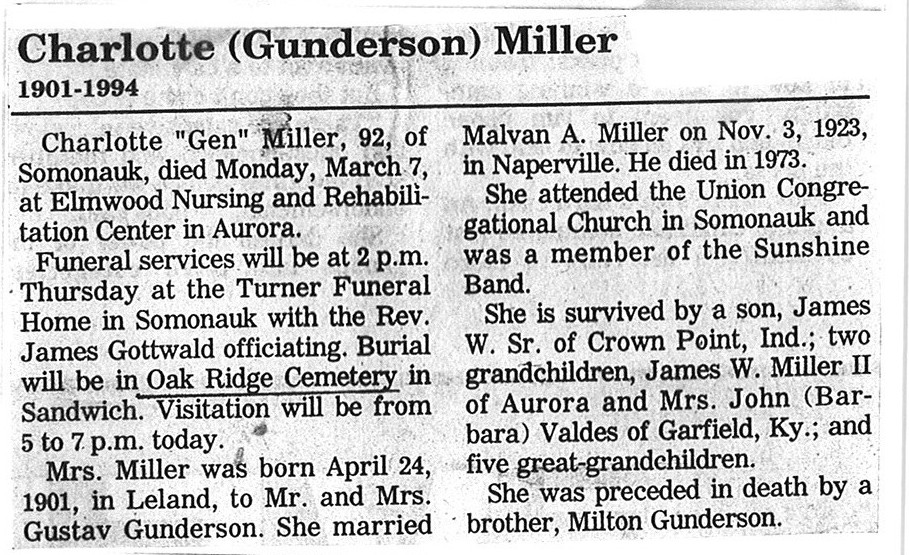 Charlotte (Gunderson) Miller

1901-1994

Charlotte "Gen" Miller, 92, of Somonauk, died Monday, March 7, at Elmwood Nursing and Rehabilitation Center in Aurora.

Funeral services will be at 2 p.m. Thursday at the Turner Funeral Home in Somonauk with the Rev. James Gottwald officiating. Burial will be in Oak Ridge Cemetery in Sandwich. Visitation will be from 5 to 7 p.m. today.

Mrs. Miller was born April 24, 1901, in Leland, to Mr. and Mrs. Gustav Gunderson. She married Malvan A. Miller on Nov. 3, 1923, in Naperville. He died in 1973.

She attended the Union Congregational Church in Somonauk and was a member of the Sunshine Band.

She is survived by a son, James W. Sr. of Crown Point, Ind.; two grandchildren, James W. Miller II of Aurora and Mrs. John (Barbara) Valdes of Garfield, Ky.; and five great-grandchildren.

She was preceded in death by a brother, Milton Gunderson.